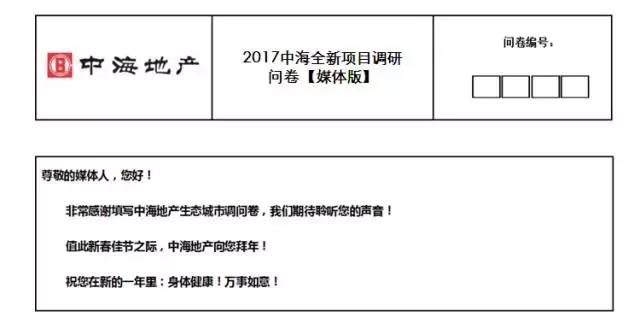 中海地产

2017中海全新项目调研问卷【媒体版】

问卷编号：

尊敬的媒体人，您好！

非常感谢填写中海地产生态城市调问卷，我们期待聆听您的声音！

值此新春佳节之际，中海地产向您拜年！

祝您在新的一年里：身体健康！万事如意！